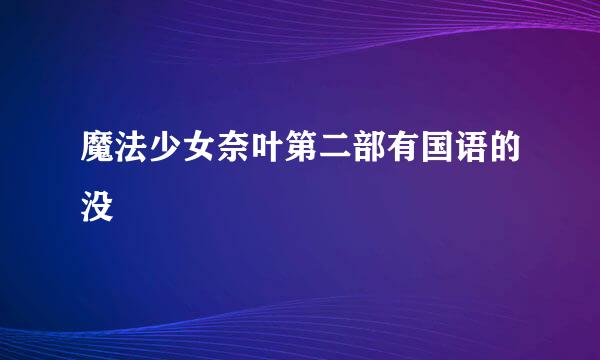 魔法少女奈叶第二部有国语的没